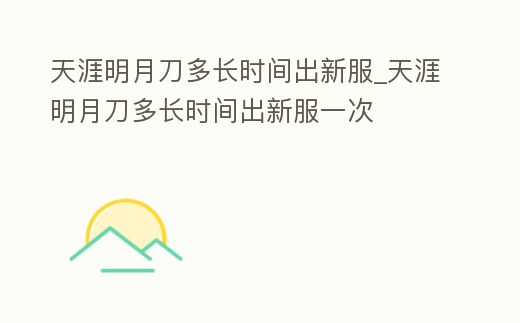 天涯明月刀多长时间出新服_天涯明月刀多长时间出新服一次